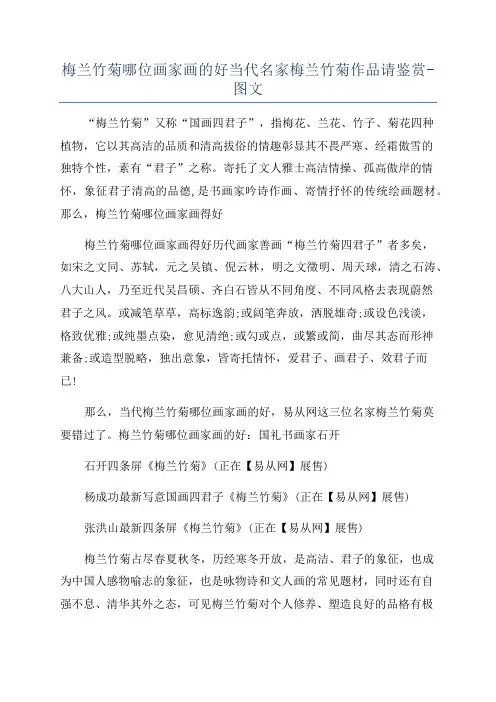 梅兰竹菊哪位画家画的好当代名家梅兰竹菊作品请鉴赏-图文

“梅兰竹菊”又称“国画四君子”，指梅花、兰花、竹子、菊花四种植物，它以其高洁的品质和清高拔俗的情趣彰显其不畏严寒、经霜傲雪的独特个性，素有“君子”之称。寄托了文人雅士高洁情操、孤高傲岸的情怀，象征君子清高的品德，是书画家吟诗作画、寄情抒怀的传统绘画题材。那么，梅兰竹菊哪位画家画得好

梅兰竹菊哪位画家画得好历代画家善画“梅兰竹菊四君子”者多矣，如宋之文同、苏轼，元之吴镇、倪云林，明之文徵明、周天球，清之石涛、八大山人，乃至近代吴昌硕、齐白石皆从不同角度、不同风格去表现蔚然君子之风。或减笔草草，高标逸韵;或阔笔奔放，洒脱雄奇;或设色浅淡，格致优雅;或纯墨点染，愈见清绝;或勾或点，或繁或简，曲尽其态而形神兼备;或造型脱略，独出意象，皆寄托情怀，爱君子、画君子、效君子而已!

那么，当代梅兰竹菊哪位画家画的好，易从网这三位名家梅兰竹菊莫要错过了。梅兰竹菊哪位画家画的好：国礼书画家石开

石开四条屏《梅兰竹菊》(正在【易从网】展售)

杨成功最新写意国画四君子《梅兰竹菊》(正在【易从网】展售)

张洪山最新四条屏《梅兰竹菊》(正在【易从网】展售)

梅兰竹菊占尽春夏秋冬，历经寒冬开放，是高洁、君子的象征，也成为中国人感物喻志的象征，也是咏物诗和文人画的常见题材，同时还有自强不息、清华其外之态，可见梅兰竹菊对个人修养、塑造良好的品格有极